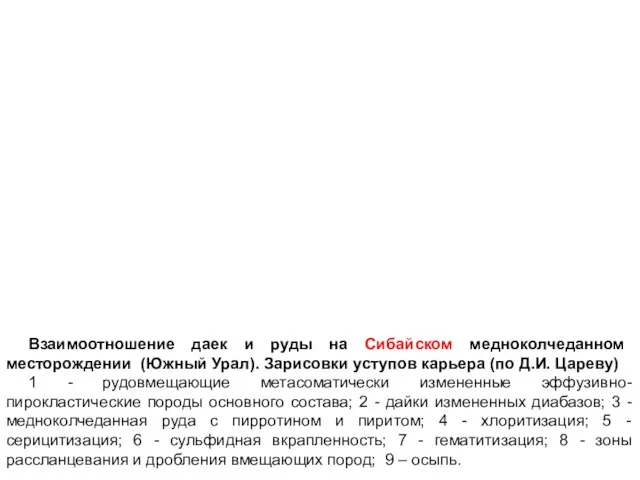 Взаимоотношение даек и руды на Сибайском медноколчеданном месторождении (Южный Урал). Зарисовки уступов карьера (по Д.И. Цареву)

1 - рудовмещающие метасоматически измененные эффузивно-пирокластические породы основного состава; 2 - дайки измененных диабазов; 3 - медноколчеданная руда с пирротином и пиритом; 4 - хлоритизация; 5 - серицитизация; 6 - сульфидная вкрапленность; 7 - гематитизация; 8 - зоны рассланцевания и дробления вмещающих пород; 9 – осыпь.